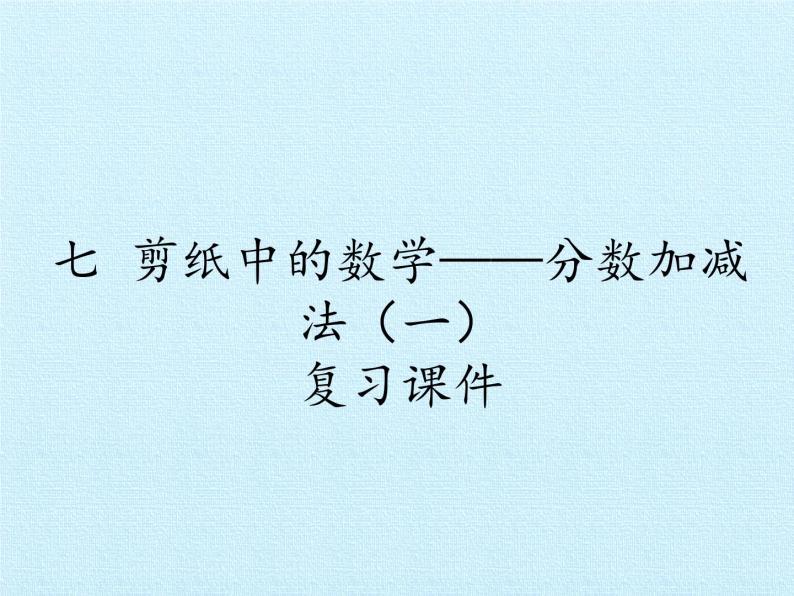 七 剪纸中的数学——分数加减法（一）
复习课件